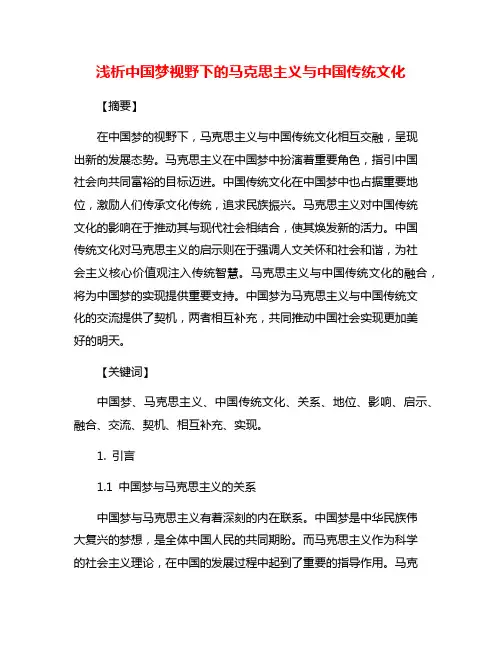 浅析中国梦视野下的马克思主义与中国传统文化

【摘要】

在中国梦的视野下，马克思主义与中国传统文化相互交融，呈现出新的发展态势。马克思主义在中国梦中扮演着重要角色，指引中国社会向共同富裕的目标迈进。中国传统文化在中国梦中也占据重要地位，激励人们传承文化传统，追求民族振兴。马克思主义对中国传统文化的影响在于推动其与现代社会相结合，使其焕发新的活力。中国传统文化对马克思主义的启示则在于强调人文关怀和社会和谐，为社会主义核心价值观注入传统智慧。马克思主义与中国传统文化的融合，将为中国梦的实现提供重要支持。中国梦为马克思主义与中国传统文化的交流提供了契机，两者相互补充，共同推动中国社会实现更加美好的明天。

【关键词】

中国梦、马克思主义、中国传统文化、关系、地位、影响、启示、融合、交流、契机、相互补充、实现。

1. 引言

1.1 中国梦与马克思主义的关系

中国梦与马克思主义有着深刻的内在联系。中国梦是中华民族伟大复兴的梦想，是全体中国人民的共同期盼。而马克思主义作为科学的社会主义理论，在中国的发展过程中起到了重要的指导作用。马克